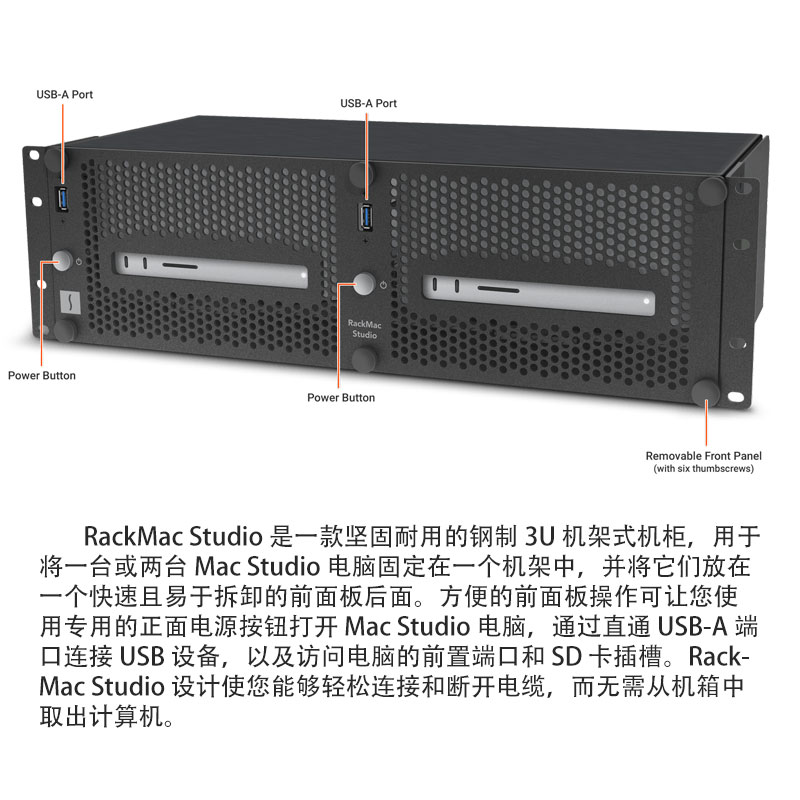 USB-A Port

USB-A Port

RackMac Studio

Power Button

Power Button

Removable Front Panel
(with six thumbscrews)

RackMac Studio 是一款坚固耐用的钢制 3U 机架式机柜，用于将一台或两台 Mac Studio 电脑固定在一个机架中，并将它们放在一个快速且易于拆卸的前面板后面。方便的前面板操作可让您使用专用的正面电源按钮打开 Mac Studio 电脑，通过直通 USB-A 端口连接 USB 设备，以及访问电脑的前置端口和 SD 卡插槽。RackMac Studio 设计使您能够轻松连接和断开电缆，而无需从机箱中取出计算机。